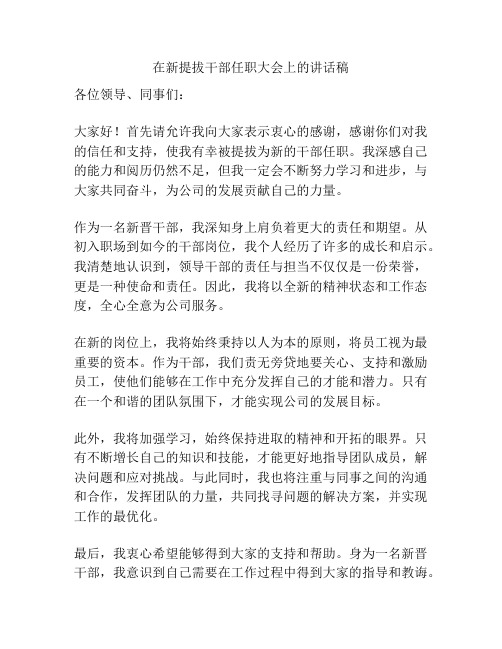 在新提拔干部任职大会上的讲话稿

各位领导、同事们：

大家好！首先请允许我向大家表示衷心的感谢，感谢你们对我的信任和支持，使我有幸被提拔为新的干部任职。我深感自己的能力和阅历仍然不足，但我一定会不断努力学习和进步，与大家共同奋斗，为公司的发展贡献自己的力量。

作为一名新晋干部，我深知身上肩负着更大的责任和期望。从初入职场到如今的干部岗位，我个人经历了许多的成长和启示。我清楚地认识到，领导干部的责任与担当不仅仅是一份荣誉，更是一种使命和责任。因此，我将以全新的精神状态和工作态度，全心全意为公司服务。

在新的岗位上，我将始终秉持以人为本的原则，将员工视为最重要的资本。作为干部，我们责无旁贷地要关心、支持和激励员工，使他们能够在工作中充分发挥自己的才能和潜力。只有在一个和谐的团队氛围下，才能实现公司的发展目标。

此外，我将加强学习，始终保持进取的精神和开拓的眼界。只有不断增长自己的知识和技能，才能更好地指导团队成员，解决问题和应对挑战。与此同时，我也将注重与同事之间的沟通和合作，发挥团队的力量，共同找寻问题的解决方案，并实现工作的最优化。

最后，我衷心希望能够得到大家的支持和帮助。身为一名新晋干部，我意识到自己需要在工作过程中得到大家的指导和教诲。